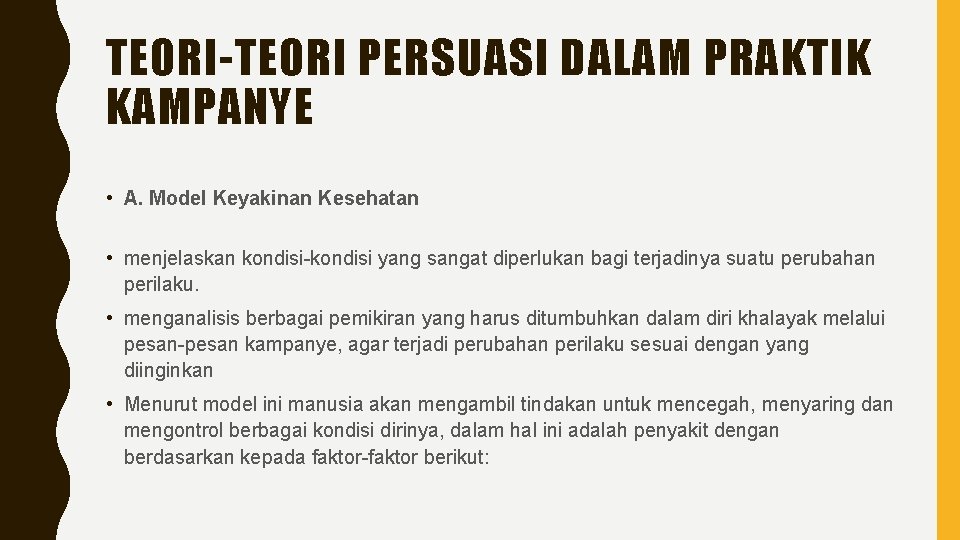 TEORI-TEORI PERSUASI DALAM PRAKTIK KAMPANYE

• A. Model Keyakinan Kesehatan

• menjelaskan kondisi-kondisi yang sangat diperlukan bagi terjadinya suatu perubahan perilaku.

• menganalisis berbagai pemikiran yang harus ditumbuhkan dalam diri khalayak melalui pesan-pesan kampanye, agar terjadi perubahan perilaku sesuai dengan yang diinginkan

• Menurut model ini manusia akan mengambil tindakan untuk mencegah, menyaring dan mengontrol berbagai kondisi dirinya, dalam hal ini adalah penyakit dengan berdasarkan kepada faktor-faktor berikut: